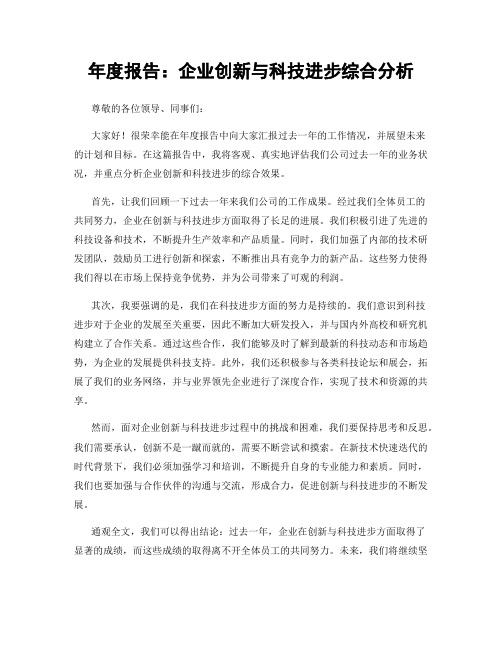 年度报告：企业创新与科技进步综合分析

尊敬的各位领导、同事们：

大家好！很荣幸能在年度报告中向大家汇报过去一年的工作情况，并展望未来的计划和目标。在这篇报告中，我将客观、真实地评估我们公司过去一年的业务状况，并重点分析企业创新和科技进步的综合效果。

首先，让我们回顾一下过去一年来我们公司的工作成果。经过我们全体员工的共同努力，企业在创新与科技进步方面取得了长足的进展。我们积极引进了先进的科技设备和技术，不断提升生产效率和产品质量。同时，我们加强了内部的技术研发团队，鼓励员工进行创新和探索，不断推出具有竞争力的新产品。这些努力使得我们得以在市场上保持竞争优势，并为公司带来了可观的利润。

其次，我要强调的是，我们在科技进步方面的努力是持续的。我们意识到科技进步对于企业的发展至关重要，因此不断加大研发投入，并与国内外高校和研究机构建立了合作关系。通过这些合作，我们能够及时了解到最新的科技动态和市场趋势，为企业的发展提供科技支持。此外，我们还积极参与各类科技论坛和展会，拓展了我们的业务网络，并与业界领先企业进行了深度合作，实现了技术和资源的共享。

然而，面对企业创新与科技进步过程中的挑战和困难，我们要保持思考和反思。我们需要承认，创新不是一蹴而就的，需要不断尝试和摸索。在新技术快速迭代的时代背景下，我们必须加强学习和培训，不断提升自身的专业能力和素质。同时，我们也要加强与合作伙伴的沟通与交流，形成合力，促进创新与科技进步的不断发展。

通观全文，我们可以得出结论：过去一年，企业在创新与科技进步方面取得了显著的成绩，而这些成绩的取得离不开全体员工的共同努力。未来，我们将继续坚